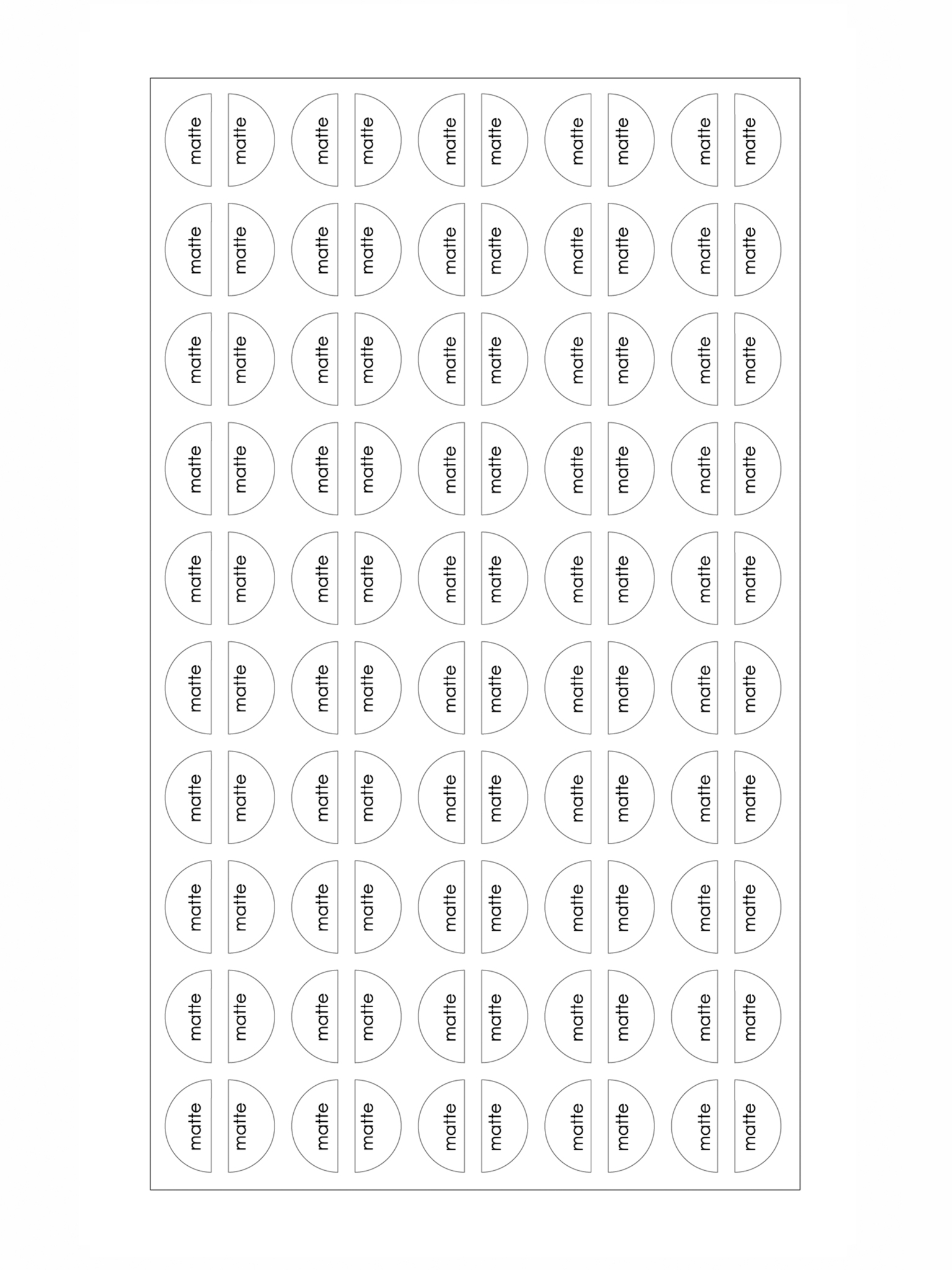 matte matte matte matte matte matte matte matte matte matte

matte matte matte matte matte matte matte matte matte matte

matte matte matte matte matte matte matte matte matte matte

matte matte matte matte matte matte matte matte matte matte

matte matte matte matte matte matte matte matte matte matte

matte matte matte matte matte matte matte matte matte matte

matte matte matte matte matte matte matte matte matte matte

matte matte matte matte matte matte matte matte matte matte

matte matte matte matte matte matte matte matte matte matte

matte matte matte matte matte matte matte matte matte matte